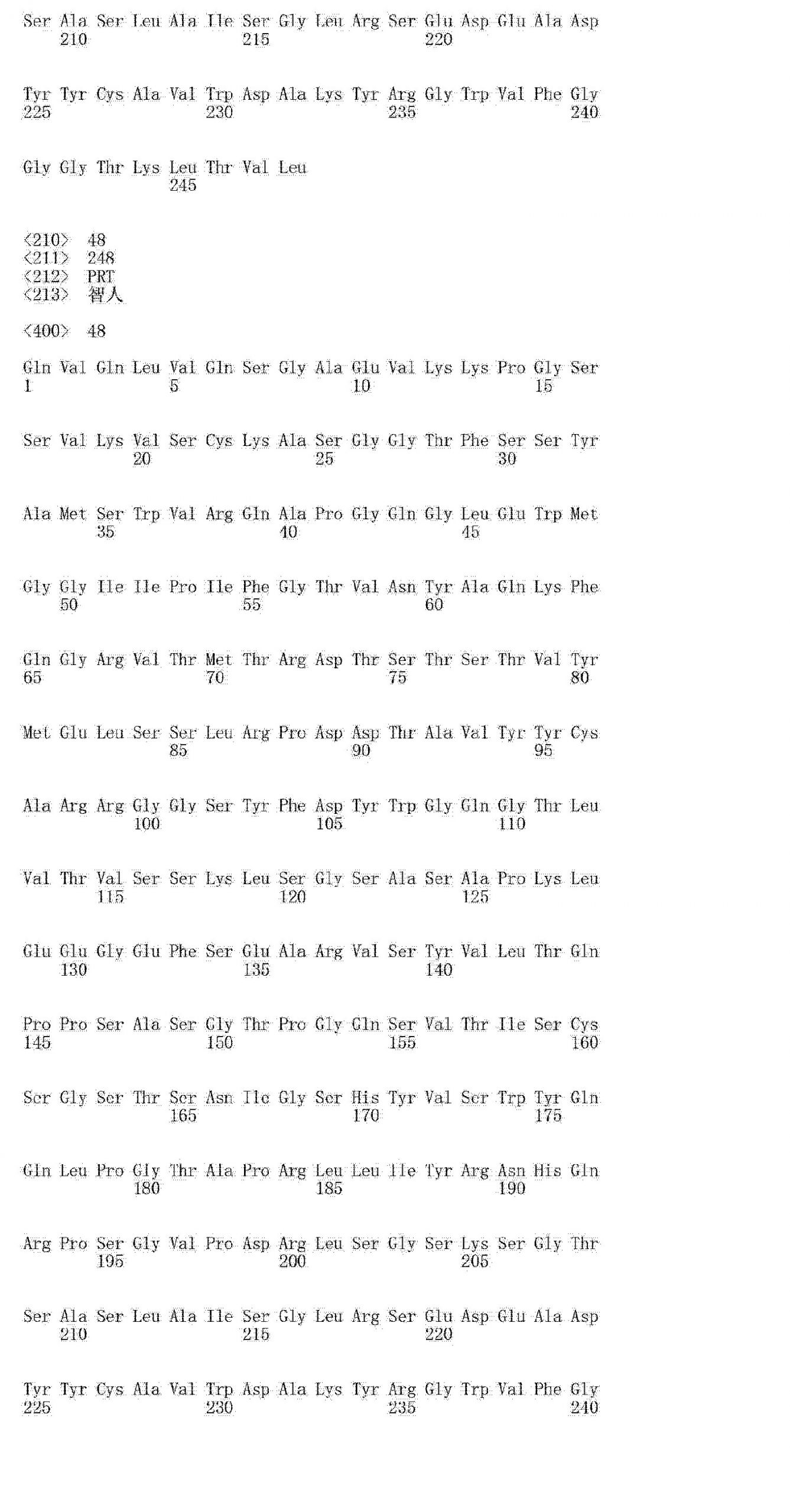 Ser Ala Ser Leu Ala Ile Ser Gly Leu Arg Ser Glu Asp Glu Ala Asp
210 215 220

Tyr Tyr Cys Ala Val Trp Asp Ala Lys Tyr Arg Gly Trp Val Phe Gly
225 230 235 240

Gly Gly Thr Lys Leu Thr Val Leu
245

<210> 48
<211> 248
<212> PRT
<213> 智人

<400> 48

Gln Val Gln Leu Val Gln Ser Gly Ala Glu Val Lys Lys Pro Gly Ser
1 5 10 15

Ser Val Lys Val Ser Cys Lys Ala Ser Gly Gly Thr Phe Ser Ser Tyr
20 25 30

Ala Met Ser Trp Val Arg Gln Ala Pro Gly Gln Gly Leu Glu Trp Met
35 40 45

Gly Gly Ile Ile Pro Ile Phe Gly Thr Val Asn Tyr Ala Gln Lys Phe
50 55 60

Gln Gly Arg Val Thr Met Thr Arg Asp Thr Ser Thr Ser Thr Val Tyr
65 70 75 80

Met Glu Leu Ser Ser Leu Arg Pro Asp Asp Thr Ala Val Tyr Tyr Cys
85 90 95

Ala Arg Arg Gly Gly Ser Tyr Phe Asp Tyr Trp Gly Gln Gly Thr Leu
100 105 110

Val Thr Val Ser Ser Lys Leu Ser Gly Ser Ala Ser Ala Pro Lys Leu
115 120 125

Glu Glu Gly Glu Phe Ser Glu Ala Arg Val Ser Tyr Val Leu Thr Gln
130 135 140

Pro Pro Ser Ala Ser Gly Thr Pro Gly Gln Ser Val Thr Ile Ser Cys
145 150 155 160

Ser Gly Ser Thr Ser Asn Ile Gly Ser His Tyr Val Ser Trp Tyr Gln
165 170 175

Gln Leu Pro Gly Thr Ala Pro Arg Leu Leu Ile Tyr Arg Asn His Gln
180 185 190

Arg Pro Ser Gly Val Pro Asp Arg Leu Ser Gly Ser Lys Ser Gly Thr
195 200 205

Ser Ala Ser Leu Ala Ile Ser Gly Leu Arg Ser Glu Asp Glu Ala Asp
210 215 220

Tyr Tyr Cys Ala Val Trp Asp Ala Lys Tyr Arg Gly Trp Val Phe Gly
225 230 235 240